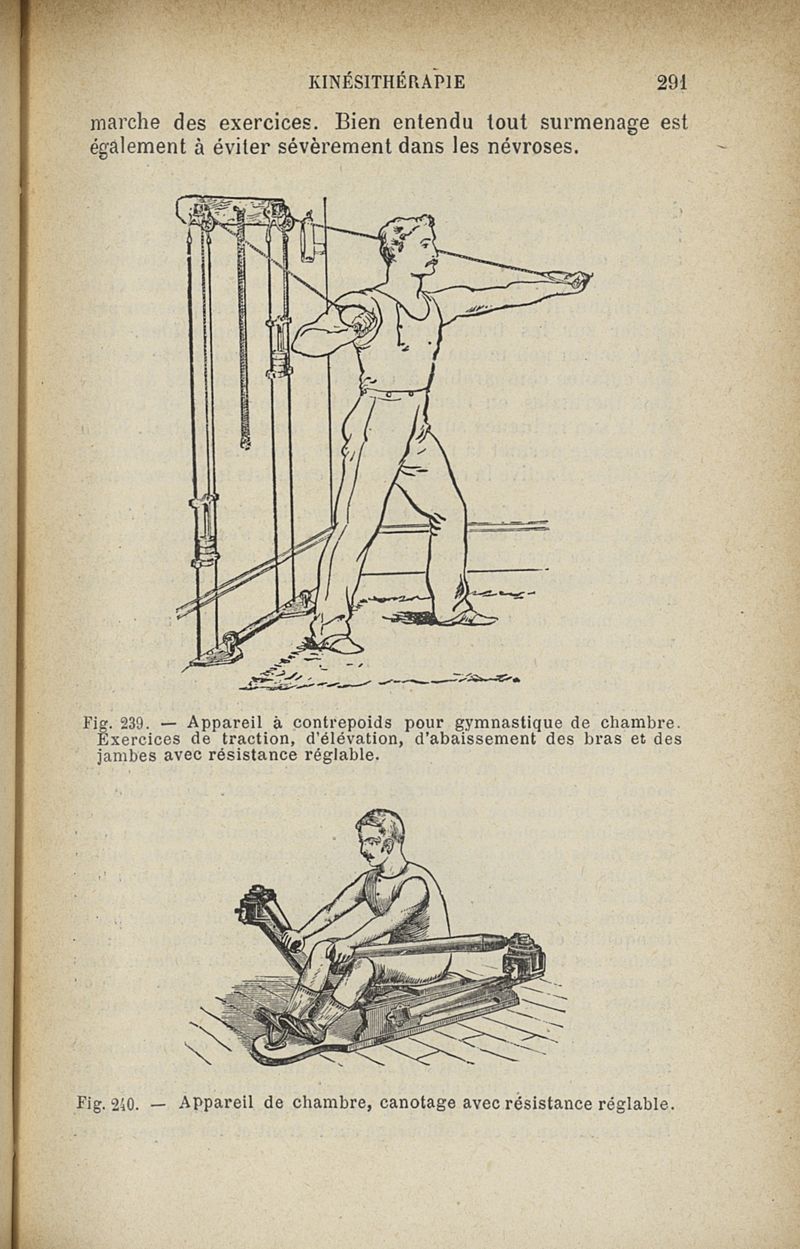 KINÉSITHÉRAPIE 291

marche des exercices. Bien entendu tout surmenage est également à éviter sévèrement dans les névroses.

Fig. 239. — Appareil à contrepoids pour gymnastique de chambre. Exercices de traction, d'élévation, d'abaissement des bras et des jambes avec résistance réglable.

Fig. 240. — Appareil de chambre, canotage avec résistance réglable.